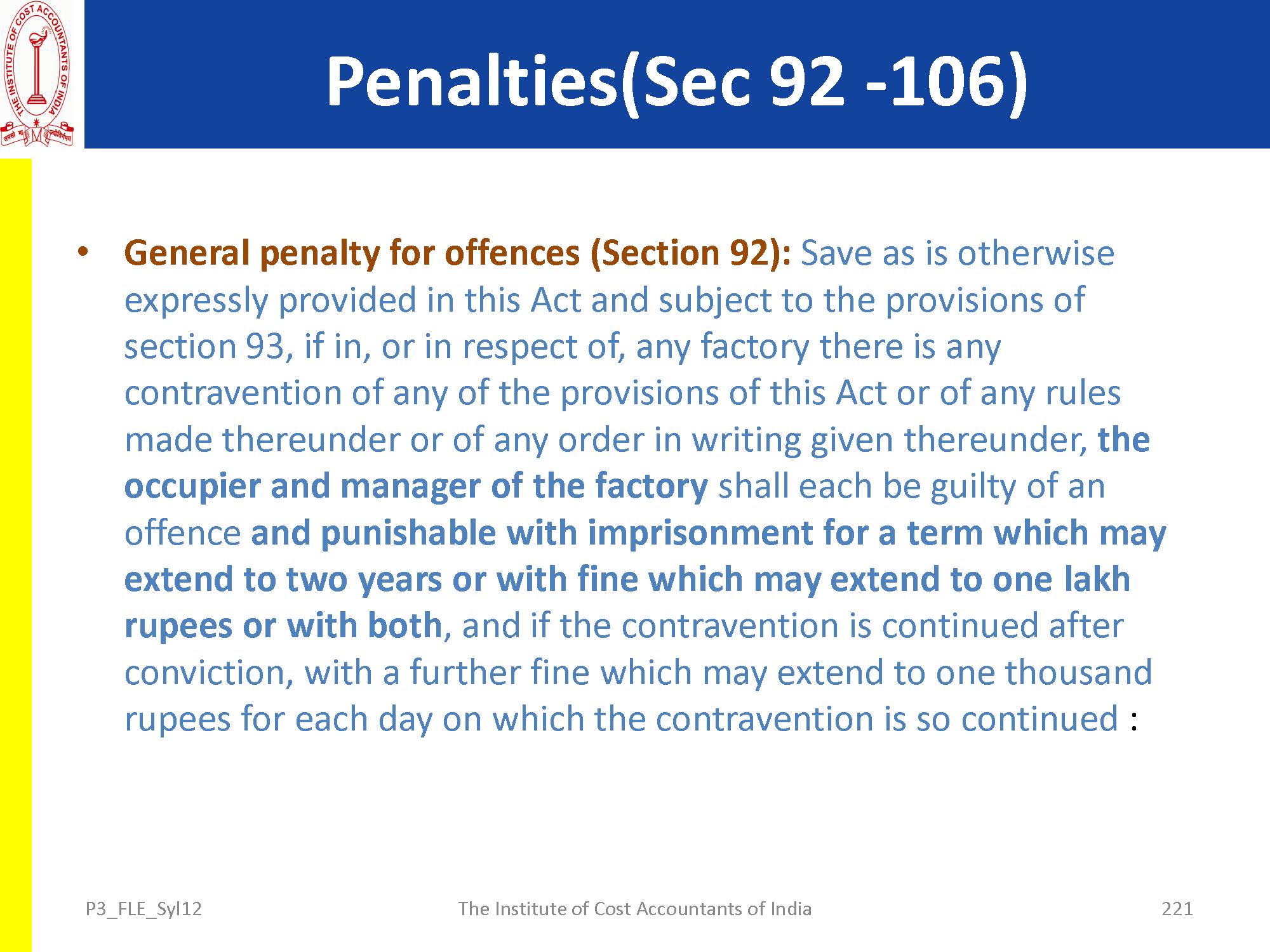 THE INSTITUTE OF COST ACCOUNTANTS OF INDIA

Penalties(Sec 92 -106)

• General penalty for offences (Section 92): Save as is otherwise expressly provided in this Act and subject to the provisions of section 93, if in, or in respect of, any factory there is any contravention of any of the provisions of this Act or of any rules made thereunder or of any order in writing given thereunder, the occupier and manager of the factory shall each be guilty of an offence and punishable with imprisonment for a term which may extend to two years or with fine which may extend to one lakh rupees or with both, and if the contravention is continued after conviction, with a further fine which may extend to one thousand rupees for each day on which the contravention is so continued :

P3_FLE_Syl12

The Institute of Cost Accountants of India

221